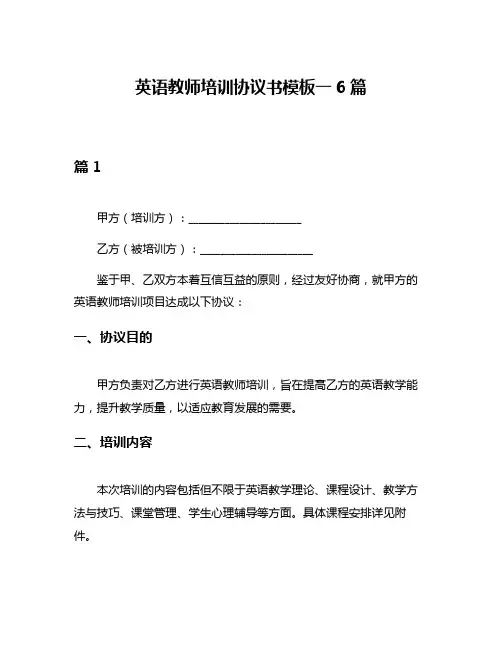 英语教师培训协议书模板一 6 篇

篇 1

甲方（培训方）：____________________

乙方（被培训方）：____________________

鉴于甲、乙双方本着互信互益的原则，经过友好协商，就甲方的英语教师培训项目达成以下协议：

一、协议目的

甲方负责对乙方进行英语教师培训，旨在提高乙方的英语教学能力，提升教学质量，以适应教育发展的需要。

二、培训内容

本次培训的内容包括但不限于英语教学理论、课程设计、教学方法与技巧、课堂管理、学生心理辅导等方面。具体课程安排详见附件。